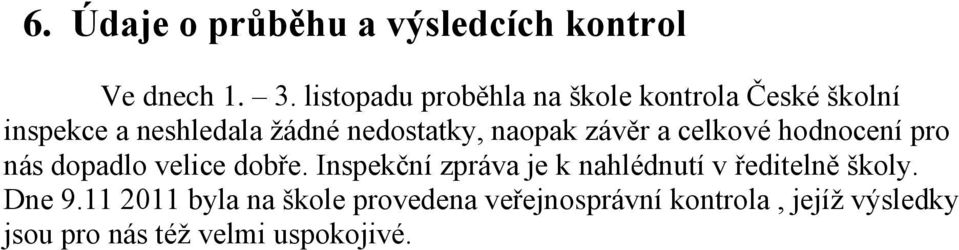 6. Údaje o průběhu a výsledcích kontrol

Ve dnech 1. – 3. listopadu proběhla na škole kontrola České školní inspekce a neshledala žádné nedostatky, naopak závěr a celkové hodnocení pro nás dopadlo velice dobře. Inspekční zpráva je k nahlédnutí v ředitelně školy. Dne 9.11 2011 byla na škole provedena veřejnosprávní kontrola , jejíž výsledky jsou pro nás též velmi uspokojivé.